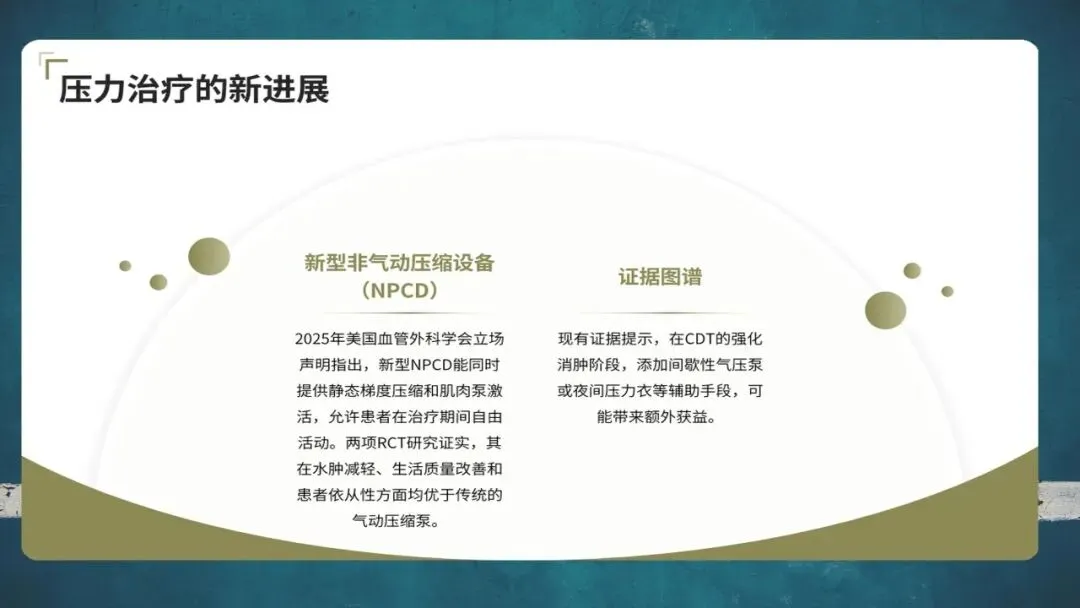 压力治疗的新进展

新型非气动压缩设备（NPCD）

2025年美国血管外科学会立场声明指出，新型NPCD能同时提供静态梯度压缩和肌肉泵激活，允许患者在治疗期间自由活动。两项RCT研究证实，其在水肿减轻、生活质量改善和患者依从性方面均优于传统的气动压缩泵。

证据图谱

现有证据提示，在CDT的强化消肿阶段，添加间歇性气压泵或夜间压力衣等辅助手段，可能带来额外获益。